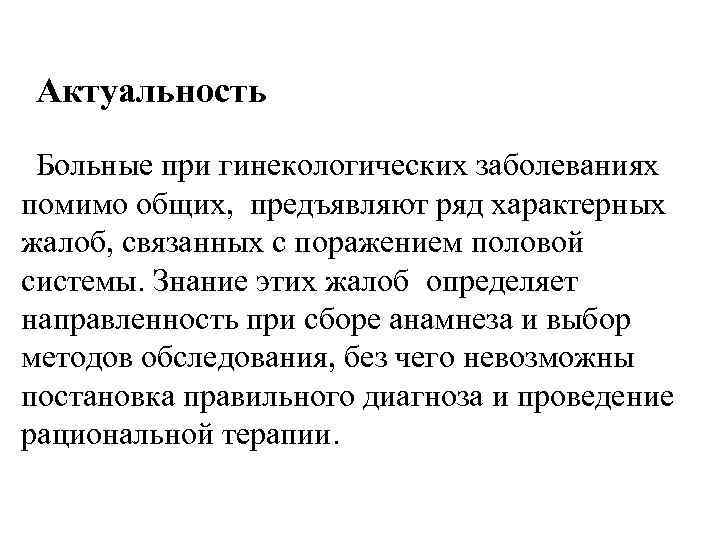 Актуальность

Больные при гинекологических заболеваниях помимо общих, предъявляют ряд характерных жалоб, связанных с поражением половой системы. Знание этих жалоб определяет направленность при сборе анамнеза и выбор методов обследования, без чего невозможны постановка правильного диагноза и проведение рациональной терапии.